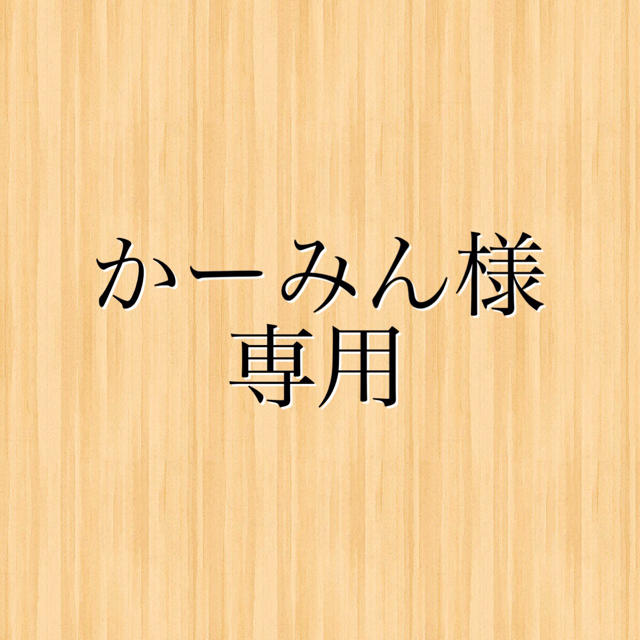 かーみん様
専用